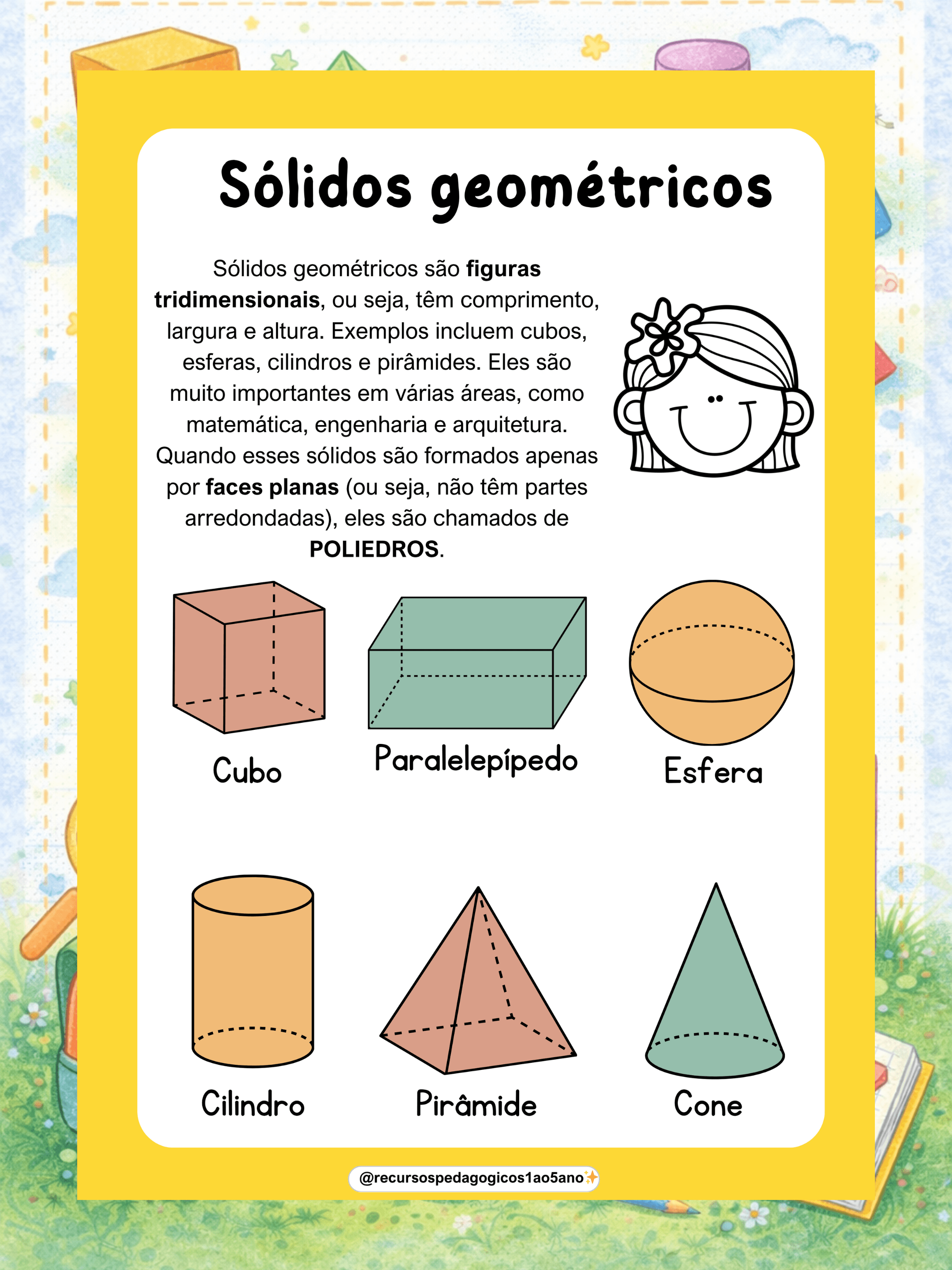 Sólidos geométricos

Sólidos geométricos são figuras tridimensionais, ou seja, têm comprimento, largura e altura. Exemplos incluem cubos, esferas, cilindros e pirâmides. Eles são muito importantes em várias áreas, como matemática, engenharia e arquitetura. Quando esses sólidos são formados apenas por faces planas (ou seja, não têm partes arredondadas), eles são chamados de POLIEDROS.

Cubo

Paralelepípedo

Esfera

Cilindro

Pirâmide

Cone

@recursospedagogicos1ao5ano✨